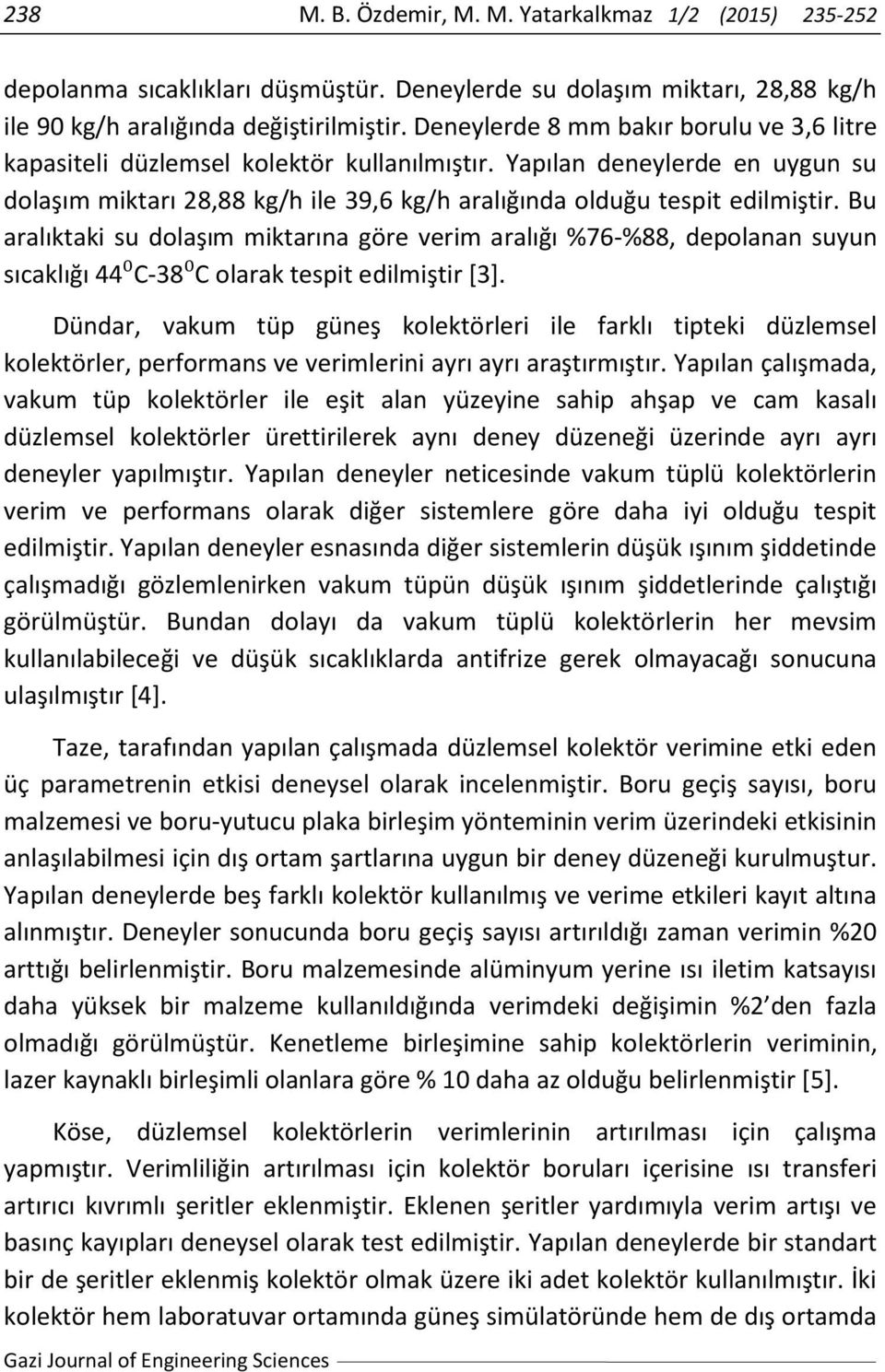 238 M. B. Özdemir, M. M. Yatarkalkmaz 1/2 (2015) 235-252

depolanma sıcaklıkları düşmüştür. Deneylerde su dolaşım miktarı, 28,88 kg/h ile 90 kg/h aralığında değiştirilmiştir. Deneylerde 8 mm bakır borulu ve 3,6 litre kapasiteli düzlemsel kolektör kullanılmıştır. Yapılan deneylerde en uygun su dolaşım miktarı 28,88 kg/h ile 39,6 kg/h aralığında olduğu tespit edilmiştir. Bu aralıktaki su dolaşım miktarına göre verim aralığı %76-%88, depolanan suyun sıcaklığı $44^0$C-$38^0$C olarak tespit edilmiştir [3].

Dündar, vakum tüp güneş kolektörleri ile farklı tipteki düzlemsel kolektörler, performans ve verimlerini ayrı ayrı araştırmıştır. Yapılan çalışmada, vakum tüp kolektörler ile eşit alan yüzeyine sahip ahşap ve cam kasalı düzlemsel kolektörler ürettirilerek aynı deney düzeneği üzerinde ayrı ayrı deneyler yapılmıştır. Yapılan deneyler neticesinde vakum tüplü kolektörlerin verim ve performans olarak diğer sistemlere göre daha iyi olduğu tespit edilmiştir. Yapılan deneyler esnasında diğer sistemlerin düşük ışınım şiddetinde çalışmadığı gözlemlenirken vakum tüpün düşük ışınım şiddetlerinde çalıştığı görülmüştür. Bundan dolayı da vakum tüplü kolektörlerin her mevsim kullanılabileceği ve düşük sıcaklıklarda antifrize gerek olmayacağı sonucuna ulaşılmıştır [4].

Taze, tarafından yapılan çalışmada düzlemsel kolektör verimine etki eden üç parametrenin etkisi deneysel olarak incelenmiştir. Boru geçiş sayısı, boru malzemesi ve boru-yutucu plaka birleşim yönteminin verim üzerindeki etkisinin anlaşılabilmesi için dış ortam şartlarına uygun bir deney düzeneği kurulmuştur. Yapılan deneylerde beş farklı kolektör kullanılmış ve verime etkileri kayıt altına alınmıştır. Deneyler sonucunda boru geçiş sayısı artırıldığı zaman verimin %20 arttığı belirlenmiştir. Boru malzemesinde alüminyum yerine ısı iletim katsayısı daha yüksek bir malzeme kullanıldığında verimdeki değişimin %2'den fazla olmadığı görülmüştür. Kenetleme birleşimine sahip kolektörlerin veriminin, lazer kaynaklı birleşimli olanlara göre % 10 daha az olduğu belirlenmiştir [5].

Köse, düzlemsel kolektörlerin verimlerinin artırılması için çalışma yapmıştır. Verimliliğin artırılması için kolektör boruları içerisine ısı transferi artırıcı kıvrımlı şeritler eklenmiştir. Eklenen şeritler yardımıyla verim artışı ve basınç kayıpları deneysel olarak test edilmiştir. Yapılan deneylerde bir standart bir de şeritler eklenmiş kolektör olmak üzere iki adet kolektör kullanılmıştır. İki kolektör hem laboratuvar ortamında güneş simülatöründe hem de dış ortamda

Gazi Journal of Engineering Sciences